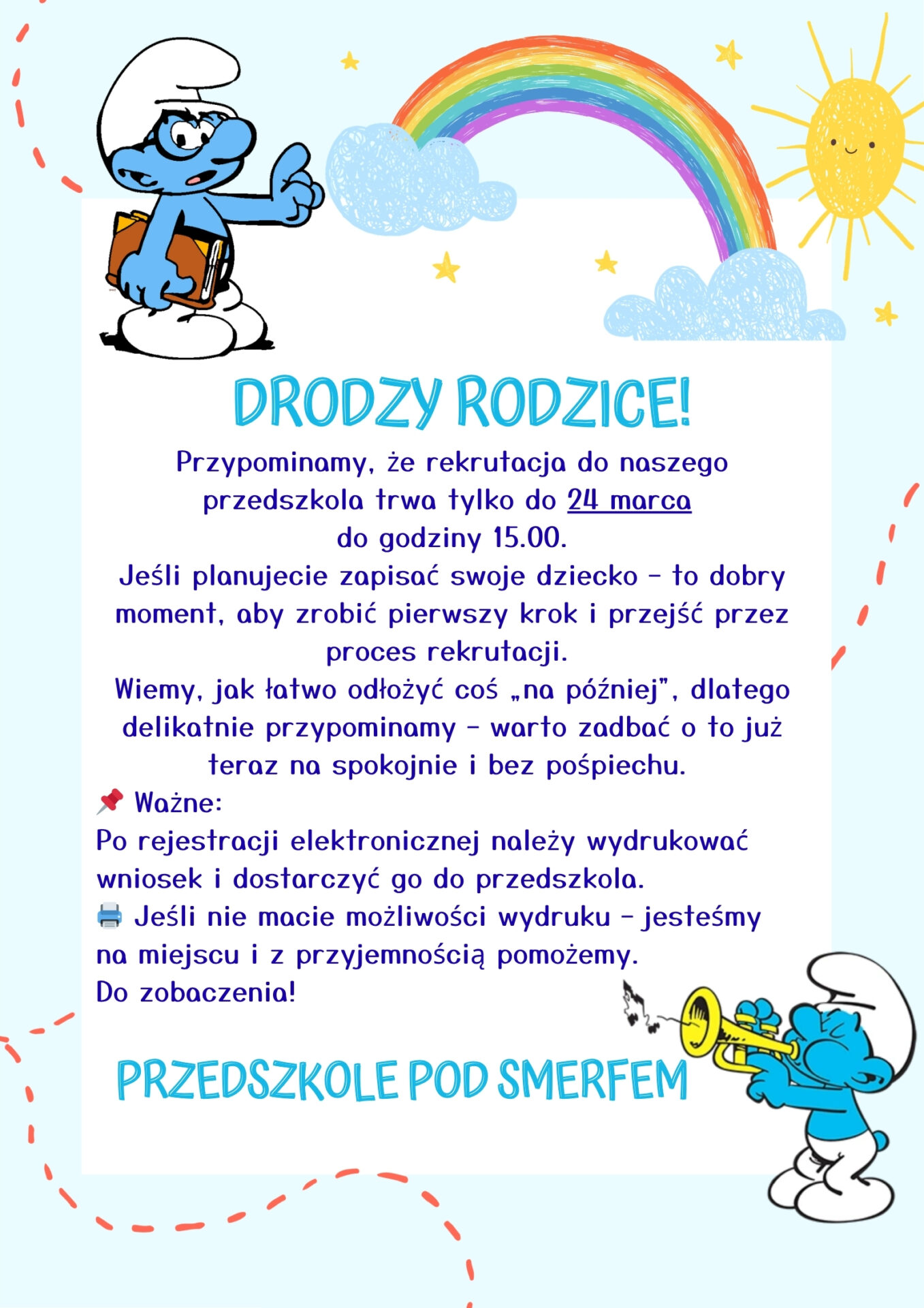 DRODZY RODZICE!

Przypominamy, że rekrutacja do naszego przedszkola trwa tylko do 24 marca do godziny 15.00.

Jeśli planujecie zapisać swoje dziecko – to dobry moment, aby zrobić pierwszy krok i przejść przez proces rekrutacji.

Wiemy, jak łatwo odłożyć coś „na później", dlatego delikatnie przypominamy – warto zadbać o to już teraz na spokojnie i bez pośpiechu.

📌 Ważne:
Po rejestracji elektronicznej należy wydrukować wniosek i dostarczyć go do przedszkola.
🖨️ Jeśli nie macie możliwości wydruku – jesteśmy na miejscu i z przyjemnością pomożemy.
Do zobaczenia!

PRZEDSZKOLE POD SMERFEM